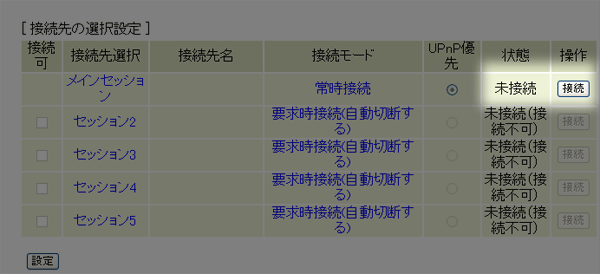 [ 接続先の選択設定 ]

| 接続可 | 接続先選択 | 接続先名 | 接続モード | UPnP優先 | 状態 | 操作 |
|---|---|---|---|---|---|---|
| | メインセッション | | 常時接続 | | 未接続 | 接続 |
| | セッション2 | | 要求時接続(自動切断する) | | 未接続(接続不可) | 接続 |
| | セッション3 | | 要求時接続(自動切断する) | | 未接続(接続不可) | 接続 |
| | セッション4 | | 要求時接続(自動切断する) | | 未接続(接続不可) | 接続 |
| | セッション5 | | 要求時接続(自動切断する) | | 未接続(接続不可) | 接続 |

設定